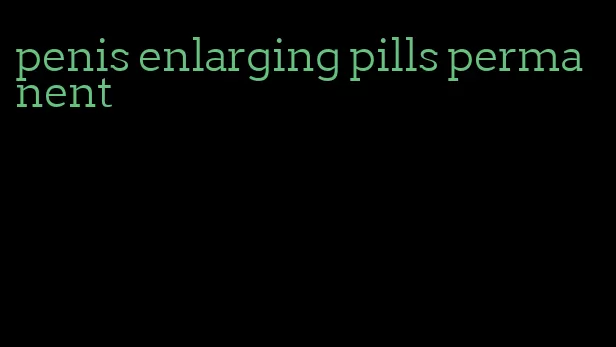 penis enlarging pills permanent